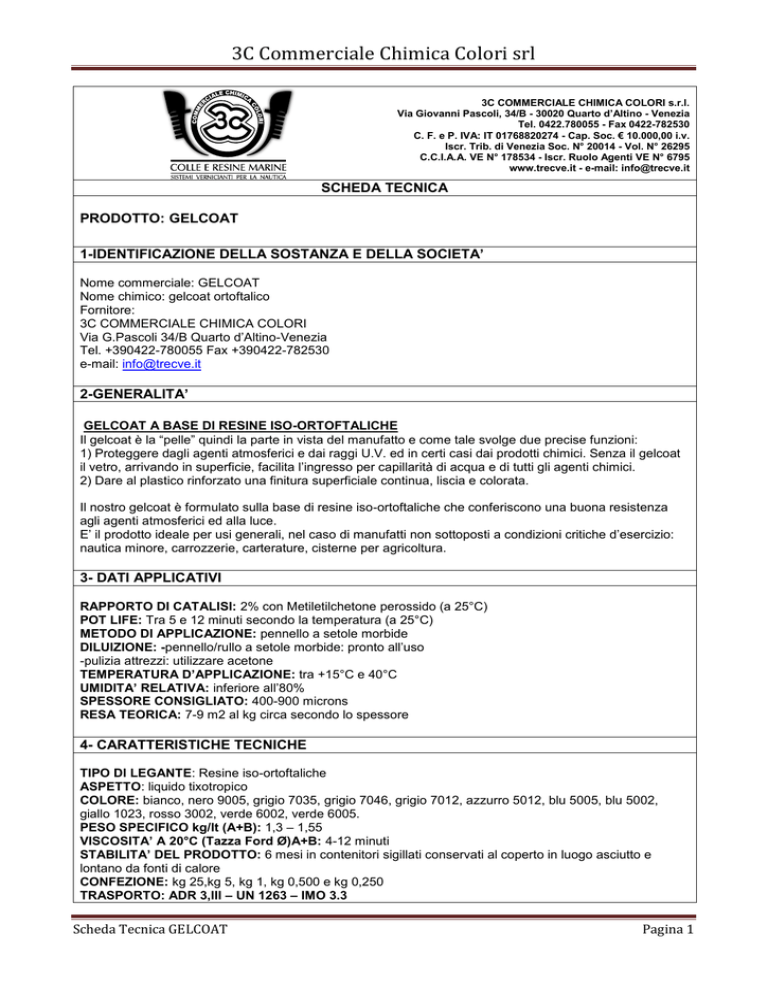 3C Commerciale Chimica Colori srl

COMMERCIALE CHIMICA COLORI
3C
COLLE E RESINE MARINE
SISTEMI VERNICIANTI PER LA NAUTICA

3C COMMERCIALE CHIMICA COLORI s.r.l.
Via Giovanni Pascoli, 34/B - 30020 Quarto d'Altino - Venezia
Tel. 0422.780055 - Fax 0422-782530
C. F. e P. IVA: IT 01768820274 - Cap. Soc. € 10.000,00 i.v.
Iscr. Trib. di Venezia Soc. N° 20014 - Vol. N° 26295
C.C.I.A.A. VE N° 178534 - Iscr. Ruolo Agenti VE N° 6795
www.trecve.it - e-mail: info@trecve.it

SCHEDA TECNICA

PRODOTTO: GELCOAT

1-IDENTIFICAZIONE DELLA SOSTANZA E DELLA SOCIETA'

Nome commerciale: GELCOAT
Nome chimico: gelcoat ortoftalico
Fornitore:
3C COMMERCIALE CHIMICA COLORI
Via G.Pascoli 34/B Quarto d'Altino-Venezia
Tel. +390422-780055 Fax +390422-782530
e-mail: info@trecve.it

2-GENERALITA'

GELCOAT A BASE DI RESINE ISO-ORTOFTALICHE
Il gelcoat è la "pelle" quindi la parte in vista del manufatto e come tale svolge due precise funzioni:
1) Proteggere dagli agenti atmosferici e dai raggi U.V. ed in certi casi dai prodotti chimici. Senza il gelcoat il vetro, arrivando in superficie, facilita l'ingresso per capillarità di acqua e di tutti gli agenti chimici.
2) Dare al plastico rinforzato una finitura superficiale continua, liscia e colorata.

Il nostro gelcoat è formulato sulla base di resine iso-ortoftaliche che conferiscono una buona resistenza agli agenti atmosferici ed alla luce.
E' il prodotto ideale per usi generali, nel caso di manufatti non sottoposti a condizioni critiche d'esercizio: nautica minore, carrozzerie, carterature, cisterne per agricoltura.

3- DATI APPLICATIVI

RAPPORTO DI CATALISI: 2% con Metiletilchetone perossido (a 25°C)
POT LIFE: Tra 5 e 12 minuti secondo la temperatura (a 25°C)
METODO DI APPLICAZIONE: pennello a setole morbide
DILUIZIONE: -pennello/rullo a setole morbide: pronto all'uso
-pulizia attrezzi: utilizzare acetone
TEMPERATURA D'APPLICAZIONE: tra +15°C e 40°C
UMIDITA' RELATIVA: inferiore all'80%
SPESSORE CONSIGLIATO: 400-900 microns
RESA TEORICA: 7-9 m2 al kg circa secondo lo spessore

4- CARATTERISTICHE TECNICHE

TIPO DI LEGANTE: Resine iso-ortoftaliche
ASPETTO: liquido tixotropico
COLORE: bianco, nero 9005, grigio 7035, grigio 7046, grigio 7012, azzurro 5012, blu 5005, blu 5002, giallo 1023, rosso 3002, verde 6002, verde 6005.
PESO SPECIFICO kg/lt (A+B): 1,3 – 1,55
VISCOSITA' A 20°C (Tazza Ford Ø)A+B: 4-12 minuti
STABILITA' DEL PRODOTTO: 6 mesi in contenitori sigillati conservati al coperto in luogo asciutto e lontano da fonti di calore
CONFEZIONE: kg 25,kg 5, kg 1, kg 0,500 e kg 0,250
TRASPORTO: ADR 3,III – UN 1263 – IMO 3.3

Scheda Tecnica GELCOAT
Pagina 1